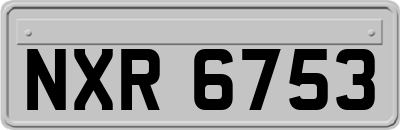 NXR 6753